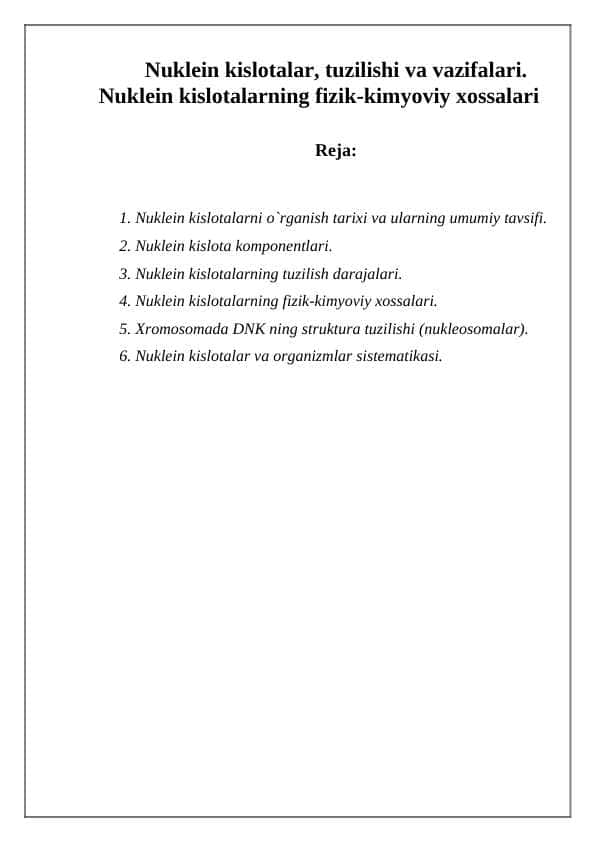 Nuklein kislotalar, tuzilishi va vazifalari. Nuklein kislotalarning fizik-kimyoviy xossalari

Reja:

1. Nuklein kislotalarni o`rganish tarixi va ularning umumiy tavsifi.
2. Nuklein kislota komponentlari.
3. Nuklein kislotalarning tuzilish darajalari.
4. Nuklein kislotalarning fizik-kimyoviy xossalari.
5. Xromosomada DNK ning struktura tuzilishi (nukleosomalar).
6. Nuklein kislotalar va organizmlar sistematikasi.